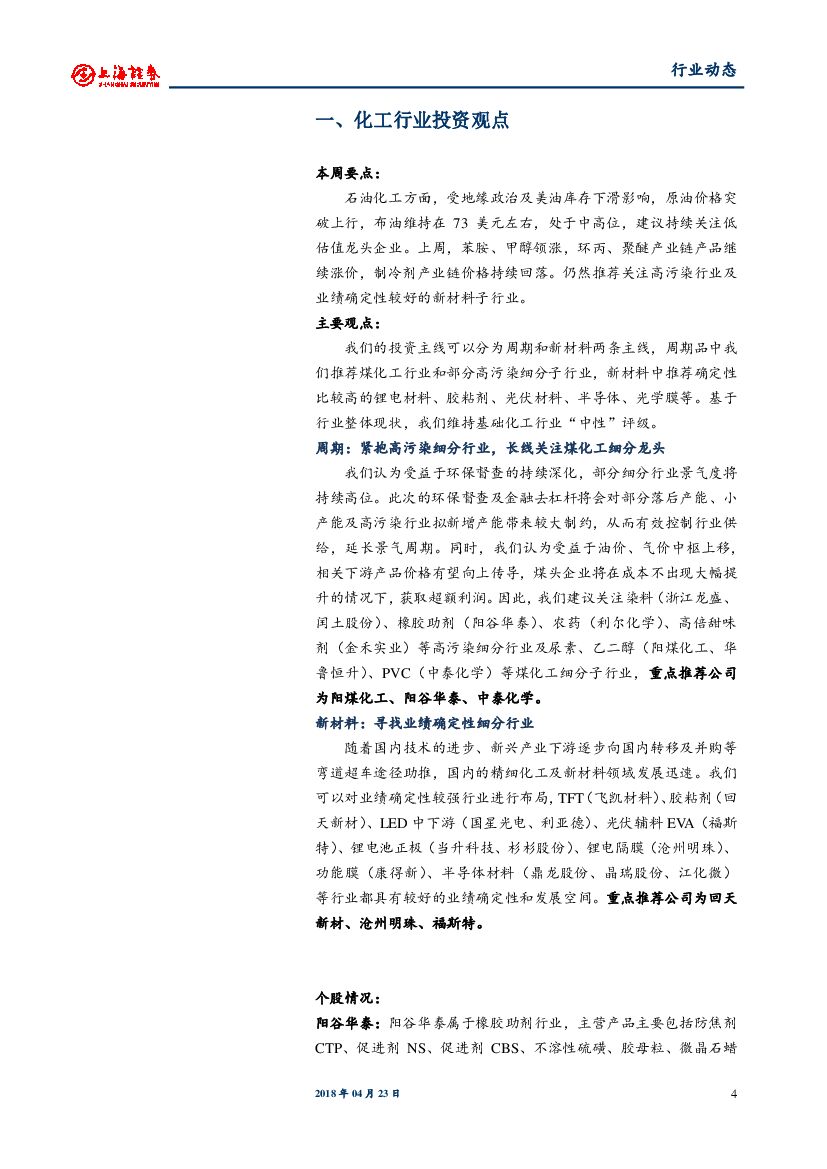 上海证券

行业动态

一、化工行业投资观点

本周要点：

石油化工方面，受地缘政治及美油库存下滑影响，原油价格突破上行，布油维持在 73 美元左右，处于中高位，建议持续关注低估值龙头企业。上周，苯胺、甲醇领涨，环丙、聚醚产业链产品继续涨价，制冷剂产业链价格持续回落。仍然推荐关注高污染行业及业绩确定性较好的新材料子行业。

主要观点：

我们的投资主线可以分为周期和新材料两条主线，周期品中我们推荐煤化工行业和部分高污染细分子行业，新材料中推荐确定性比较高的锂电材料、胶粘剂、光伏材料、半导体、光学膜等。基于行业整体现状，我们维持基础化工行业“中性”评级。

周期：紧抱高污染细分行业，长线关注煤化工细分龙头

我们认为受益于环保督查的持续深化，部分细分行业景气度将持续高位。此次的环保督查及金融去杠杆将会对部分落后产能、小产能及高污染行业拟新增产能带来较大制约，从而有效控制行业供给，延长景气周期。同时，我们认为受益于油价、气价中枢上移，相关下游产品价格有望向上传导，煤头企业将在成本不出现大幅提升的情况下，获取超额利润。因此，我们建议关注染料（浙江龙盛、闰土股份）、橡胶助剂（阳谷华泰）、农药（利尔化学）、高倍甜味剂（金禾实业）等高污染细分行业及尿素、乙二醇（阳煤化工、华鲁恒升）、PVC（中泰化学）等煤化工细分子行业，重点推荐公司为阳煤化工、阳谷华泰、中泰化学。

新材料：寻找业绩确定性细分行业

随着国内技术的进步、新兴产业下游逐步向国内转移及并购等弯道超车途径助推，国内的精细化工及新材料领域发展迅速。我们可以对业绩确定性较强行业进行布局，TFT（飞凯材料）、胶粘剂（回天新材）、LED 中下游（国星光电、利亚德）、光伏辅料 EVA（福斯特）、锂电池正极（当升科技、杉杉股份）、锂电隔膜（沧州明珠）、功能膜（康得新）、半导体材料（鼎龙股份、晶瑞股份、江化微）等行业都具有较好的业绩确定性和发展空间。重点推荐公司为回天新材、沧州明珠、福斯特。

个股情况：

阳谷华泰：阳谷华泰属于橡胶助剂行业，主营产品主要包括防焦剂 CTP、促进剂 NS、促进剂 CBS、不溶性硫磺、胶母粒、微晶石蜡

2018 年 04 月 23 日

4